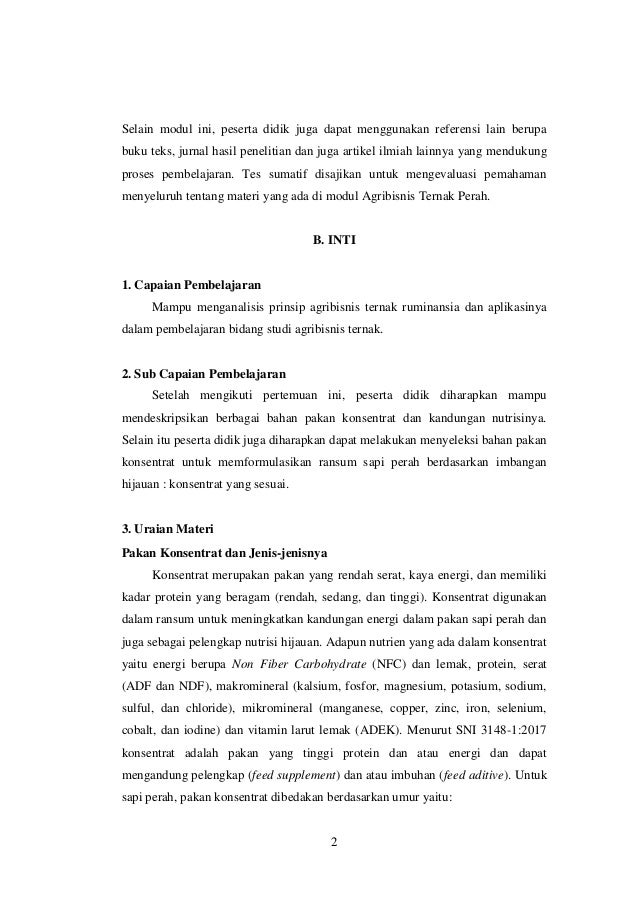 Selain modul ini, peserta didik juga dapat menggunakan referensi lain berupa buku teks, jurnal hasil penelitian dan juga artikel ilmiah lainnya yang mendukung proses pembelajaran. Tes sumatif disajikan untuk mengevaluasi pemahaman menyeluruh tentang materi yang ada di modul Agribisnis Ternak Perah.

B. INTI

1. Capaian Pembelajaran

Mampu menganalisis prinsip agribisnis ternak ruminansia dan aplikasinya dalam pembelajaran bidang studi agribisnis ternak.

2. Sub Capaian Pembelajaran

Setelah mengikuti pertemuan ini, peserta didik diharapkan mampu mendeskripsikan berbagai bahan pakan konsentrat dan kandungan nutrisinya. Selain itu peserta didik juga diharapkan dapat melakukan menyeleksi bahan pakan konsentrat untuk memformulasikan ransum sapi perah berdasarkan imbangan hijauan : konsentrat yang sesuai.

3. Uraian Materi

Pakan Konsentrat dan Jenis-jenisnya

Konsentrat merupakan pakan yang rendah serat, kaya energi, dan memiliki kadar protein yang beragam (rendah, sedang, dan tinggi). Konsentrat digunakan dalam ransum untuk meningkatkan kandungan energi dalam pakan sapi perah dan juga sebagai pelengkap nutrisi hijauan. Adapun nutrien yang ada dalam konsentrat yaitu energi berupa Non Fiber Carbohydrate (NFC) dan lemak, protein, serat (ADF dan NDF), makromineral (kalsium, fosfor, magnesium, potasium, sodium, sulful, dan chloride), mikromineral (manganese, copper, zinc, iron, selenium, cobalt, dan iodine) dan vitamin larut lemak (ADEK). Menurut SNI 3148-1:2017 konsentrat adalah pakan yang tinggi protein dan atau energi dan dapat mengandung pelengkap (feed supplement) dan atau imbuhan (feed aditive). Untuk sapi perah, pakan konsentrat dibedakan berdasarkan umur yaitu:

2